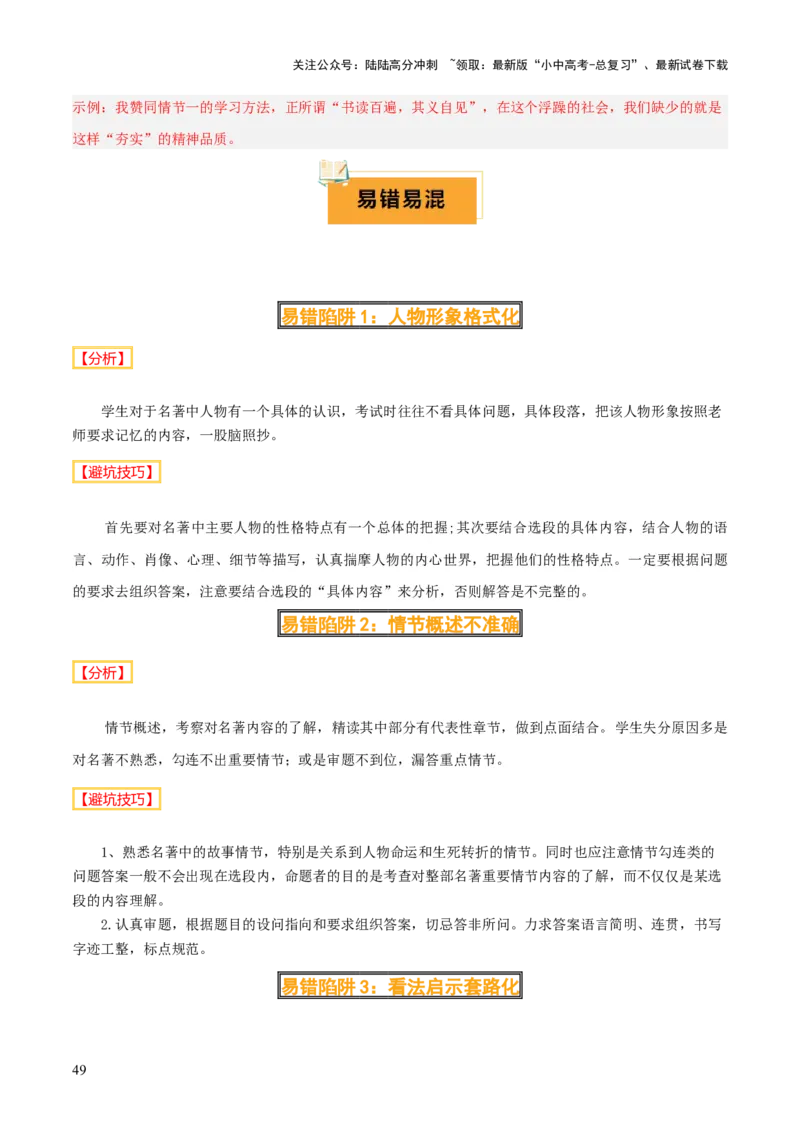 关注公众号：陆陆高分冲刺 ~领取：最新版“小中高考-总复习”、最新试卷下载

示例：我赞同情节一的学习方法，正所谓“书读百遍，其义自见”，在这个浮躁的社会，我们缺少的就是这样“夯实”的精神品质。

易错易混

易错陷阱 1：人物形象格式化

【分析】

学生对于名著中人物有一个具体的认识，考试时往往不看具体问题，具体段落，把该人物形象按照老师要求记忆的内容，一股脑照抄。

【避坑技巧】

首先要对名著中主要人物的性格特点有一个总体的把握;其次要结合选段的具体内容，结合人物的语言、动作、肖像、心理、细节等描写，认真揣摩人物的内心世界，把握他们的性格特点。一定要根据问题的要求去组织答案，注意要结合选段的“具体内容”来分析，否则解答是不完整的。

易错陷阱 2：情节概述不准确

【分析】

情节概述，考察对名著内容的了解，精读其中部分有代表性章节，做到点面结合。学生失分原因多是对名著不熟悉，勾连不出重要情节；或是审题不到位，漏答重点情节。

【避坑技巧】

1、熟悉名著中的故事情节，特别是关系到人物命运和生死转折的情节。同时也应注意情节勾连类的问题答案一般不会出现在选段内，命题者的目的是考查对整部名著重要情节内容的了解，而不仅仅是某选段的内容理解。

2.认真审题，根据题目的设问指向和要求组织答案，切忌答非所问。力求答案语言简明、连贯，书写字迹工整，标点规范。

易错陷阱 3：看法启示套路化

49